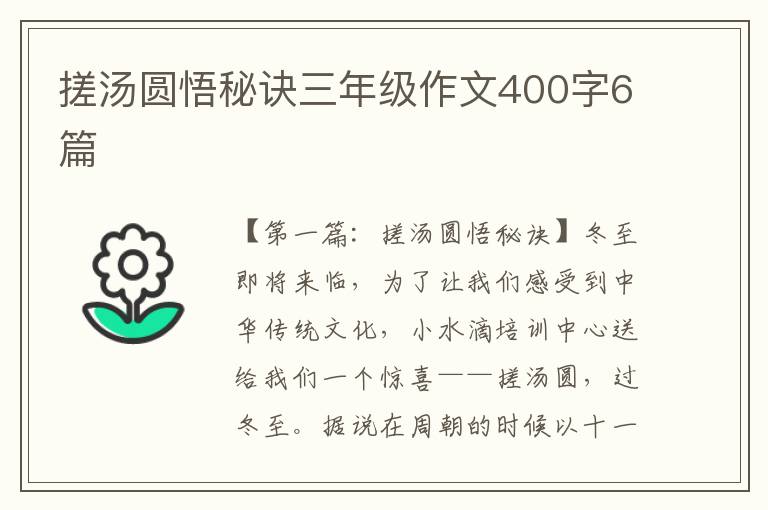 搓汤圆悟秘诀三年级作文400字6篇

【第一篇：搓汤圆悟秘诀】冬至即将来临，为了让我们感受到中华传统文化，小水滴培训中心送给我们一个惊喜——搓汤圆，过冬至。据说在周朝的时候以十一